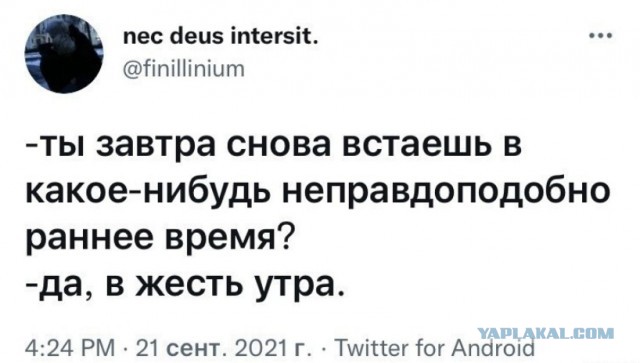 nec deus intersit.
@finillinium
...

-ты завтра снова встаешь в какое-нибудь неправдоподобно раннее время?
-да, в жесть утра.

4:24 PM · 21 сент. 2021 г. · Twitter for Android

YAPLAKAL.COM